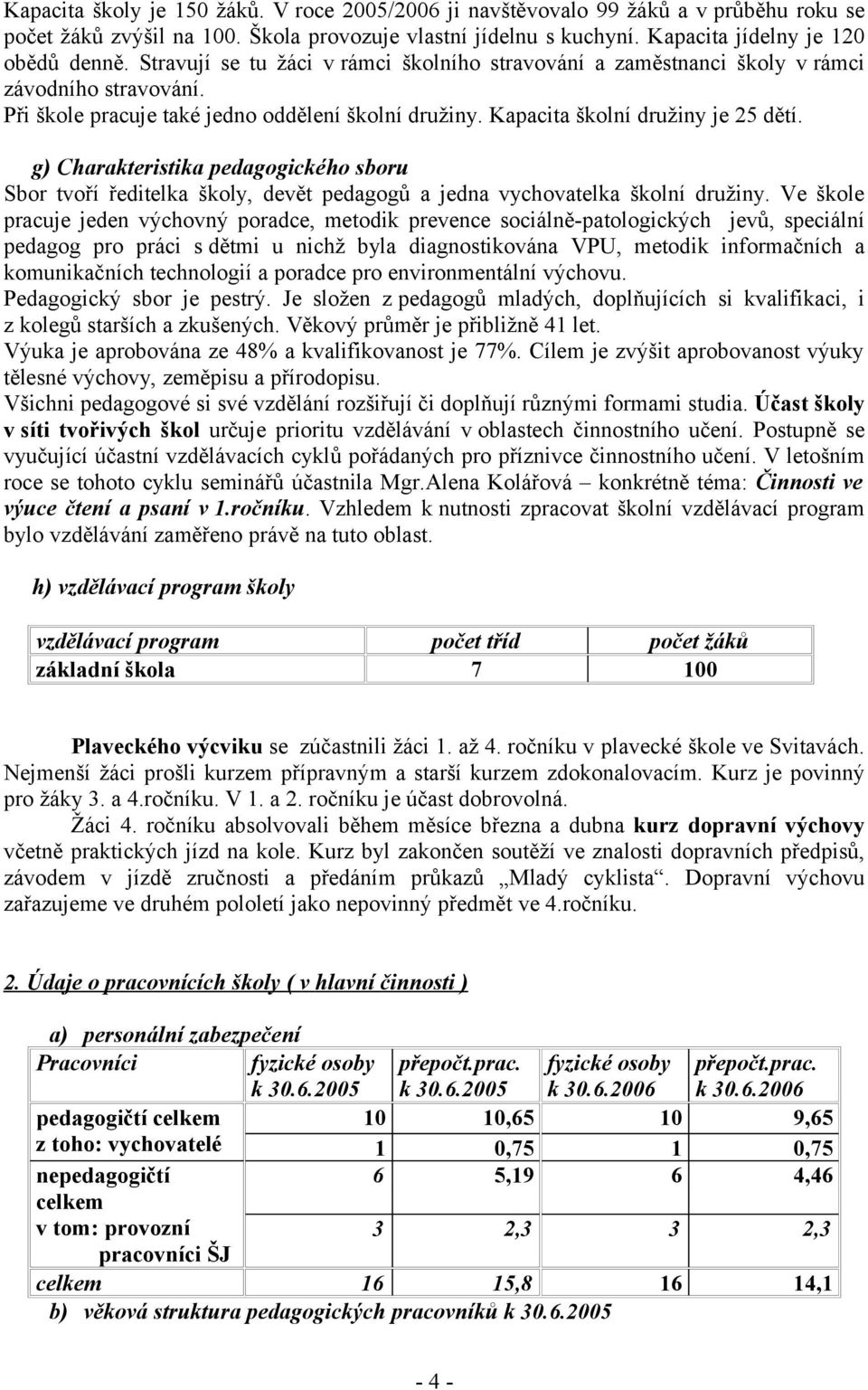 Kapacita školy je 150 žáků. V roce 2005/2006 ji navštěvovalo 99 žáků a v průběhu roku se počet žáků zvýšil na 100. Škola provozuje vlastní jídelnu s kuchyní. Kapacita jídelny je 120 obědů denně. Stravují se tu žáci v rámci školního stravování a zaměstnanci školy v rámci závodního stravování.
Při škole pracuje také jedno oddělení školní družiny. Kapacita školní družiny je 25 dětí.

g) Charakteristika pedagogického sboru
Sbor tvoří ředitelka školy, devět pedagogů a jedna vychovatelka školní družiny. Ve škole pracuje jeden výchovný poradce, metodik prevence sociálně-patologických jevů, speciální pedagog pro práci s dětmi u nichž byla diagnostikována VPU, metodik informačních a komunikačních technologií a poradce pro environmentální výchovu.
Pedagogický sbor je pestrý. Je složen z pedagogů mladých, doplňujících si kvalifikaci, i z kolegů starších a zkušených. Věkový průměr je přibližně 41 let.
Výuka je aprobována ze 48% a kvalifikovanost je 77%. Cílem je zvýšit aprobovanost výuky tělesné výchovy, zeměpisu a přírodopisu.
Všichni pedagogové si své vzdělání rozšiřují či doplňují různými formami studia. Účast školy v síti tvořivých škol určuje prioritu vzdělávání v oblastech činnostního učení. Postupně se vyučující účastní vzdělávacích cyklů pořádaných pro příznivce činnostního učení. V letošním roce se tohoto cyklu seminářů účastnila Mgr.Alena Kolářová – konkrétně téma: Činnosti ve výuce čtení a psaní v 1.ročníku. Vzhledem k nutnosti zpracovat školní vzdělávací program bylo vzdělávání zaměřeno právě na tuto oblast.

h) vzdělávací program školy

| vzdělávací program | počet tříd | počet žáků |
|---|---|---|
| základní škola | 7 | 100 |

Plaveckého výcviku se zúčastnili žáci 1. až 4. ročníku v plavecké škole ve Svitavách. Nejmenší žáci prošli kurzem přípravným a starší kurzem zdokonalovacím. Kurz je povinný pro žáky 3. a 4.ročníku. V 1. a 2. ročníku je účast dobrovolná.
Žáci 4. ročníku absolvovali během měsíce března a dubna kurz dopravní výchovy včetně praktických jízd na kole. Kurz byl zakončen soutěží ve znalosti dopravních předpisů, závodem v jízdě zručnosti a předáním průkazů „Mladý cyklista“. Dopravní výchovu zařazujeme ve druhém pololetí jako nepovinný předmět ve 4.ročníku.

2. Údaje o pracovnících školy ( v hlavní činnosti )

a) personální zabezpečení

| Pracovníci | fyzické osoby k 30.6.2005 | přepočt.prac. k 30.6.2005 | fyzické osoby k 30.6.2006 | přepočt.prac. k 30.6.2006 |
|---|---|---|---|---|
| pedagogičtí celkem | 10 | 10,65 | 10 | 9,65 |
| z toho: vychovatelé | 1 | 0,75 | 1 | 0,75 |
| nepedagogičtí celkem | 6 | 5,19 | 6 | 4,46 |
| v tom: provozní pracovníci ŠJ | 3 | 2,3 | 3 | 2,3 |
| celkem | 16 | 15,8 | 16 | 14,1 |

b) věková struktura pedagogických pracovníků k 30.6.2005

- 4 -